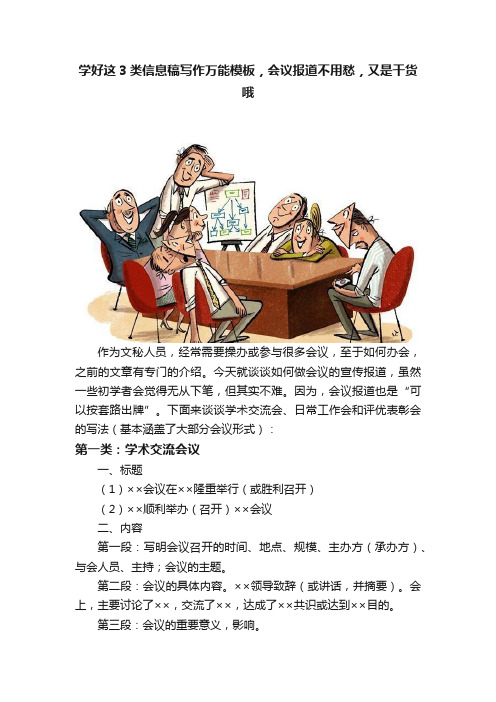 学好这3类信息稿写作万能模板，会议报道不用愁，又是干货哦

作为文秘人员，经常需要操办或参与很多会议，至于如何办会，之前的文章有专门的介绍。今天就谈谈如何做会议的宣传报道，虽然一些初学者会觉得无从下笔，但其实不难。因为，会议报道也是“可以按套路出牌”。下面来谈谈学术交流会、日常工作会和评优表彰会的写法（基本涵盖了大部分会议形式）：

第一类：学术交流会议

一、标题

（1）××会议在××隆重举行（或胜利召开）

（2）××顺利举办（召开）××会议

二、内容

第一段：写明会议召开的时间、地点、规模、主办方（承办方）、与会人员、主持；会议的主题。

第二段：会议的具体内容。××领导致辞（或讲话，并摘要）。会上，主要讨论了××，交流了××，达成了××共识或达到××目的。

第三段：会议的重要意义，影响。